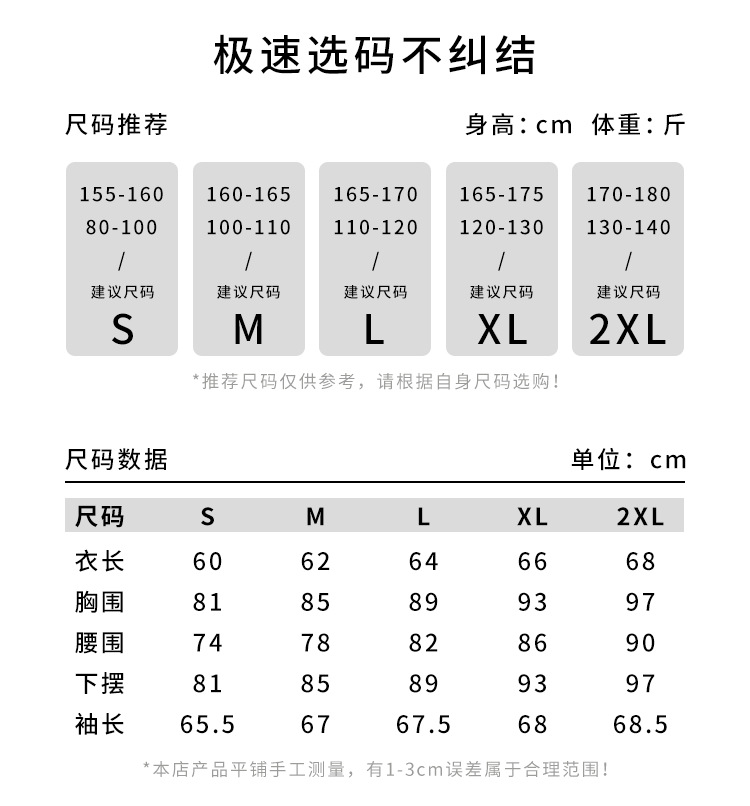 极速选码不纠结

尺码推荐

身高：cm　体重：斤

155-160
80-100
/
建议尺码
S

160-165
100-110
/
建议尺码
M

165-170
110-120
/
建议尺码
L

165-175
120-130
/
建议尺码
XL

170-180
130-140
/
建议尺码
2XL

*推荐尺码仅供参考，请根据自身尺码选购！

尺码数据

单位：cm

| 尺码 | S | M | L | XL | 2XL |
|---|---|---|---|---|---|
| 衣长 | 60 | 62 | 64 | 66 | 68 |
| 胸围 | 81 | 85 | 89 | 93 | 97 |
| 腰围 | 74 | 78 | 82 | 86 | 90 |
| 下摆 | 81 | 85 | 89 | 93 | 97 |
| 袖长 | 65.5 | 67 | 67.5 | 68 | 68.5 |

*本店产品平铺手工测量，有1-3cm误差属于合理范围！